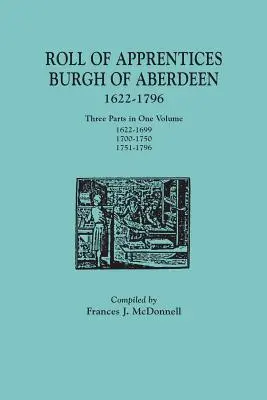 ROLL OF APPRENTICES
BURGH OF ABERDEEN
1622-1796

Three Parts in One Volume
1622-1699
1700-1750
1751-1796

Compiled by
Frances J. McDonnell